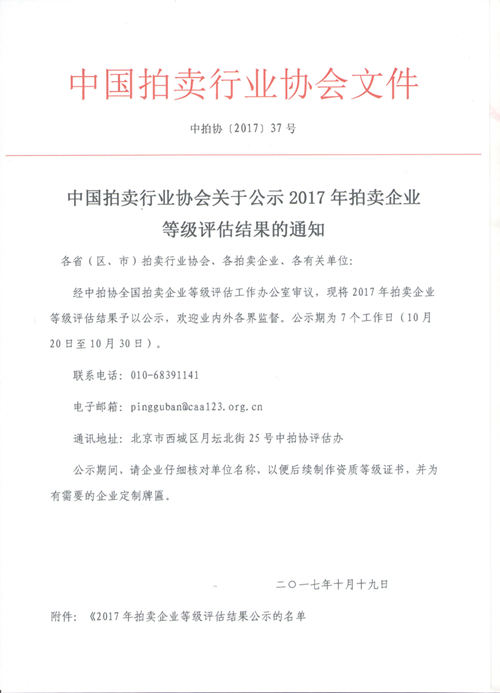 中国拍卖行业协会文件

中拍协〔2017〕37 号

中国拍卖行业协会关于公示 2017 年拍卖企业等级评估结果的通知

各省（区、市）拍卖行业协会、各拍卖企业、各有关单位：

经中拍协全国拍卖企业等级评估工作办公室审议，现将 2017 年拍卖企业等级评估结果予以公示，欢迎业内外各界监督。公示期为 7 个工作日（10 月 20 日至 10 月 30 日）。

联系电话：010-68391141

电子邮箱：pingguban@caa123.org.cn

通讯地址：北京市西城区月坛北街 25 号中拍协评估办

公示期间，请企业仔细核对单位名称，以便后续制作资质等级证书，并为有需要的企业定制牌匾。

二〇一七年十月十九日

附件：《2017 年拍卖企业等级评估结果公示的名单